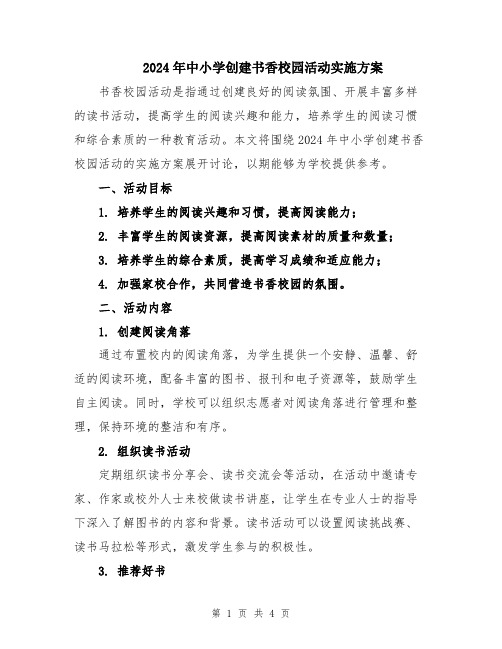 2024年中小学创建书香校园活动实施方案

书香校园活动是指通过创建良好的阅读氛围、开展丰富多样的读书活动，提高学生的阅读兴趣和能力，培养学生的阅读习惯和综合素质的一种教育活动。本文将围绕2024年中小学创建书香校园活动的实施方案展开讨论，以期能够为学校提供参考。

一、活动目标

1. 培养学生的阅读兴趣和习惯，提高阅读能力；

2. 丰富学生的阅读资源，提高阅读素材的质量和数量；

3. 培养学生的综合素质，提高学习成绩和适应能力；

4. 加强家校合作，共同营造书香校园的氛围。

二、活动内容

1. 创建阅读角落

通过布置校内的阅读角落，为学生提供一个安静、温馨、舒适的阅读环境，配备丰富的图书、报刊和电子资源等，鼓励学生自主阅读。同时，学校可以组织志愿者对阅读角落进行管理和整理，保持环境的整洁和有序。

2. 组织读书活动

定期组织读书分享会、读书交流会等活动，在活动中邀请专家、作家或校外人士来校做读书讲座，让学生在专业人士的指导下深入了解图书的内容和背景。读书活动可以设置阅读挑战赛、读书马拉松等形式，激发学生参与的积极性。

3. 推荐好书

第 1 页 共 4 页